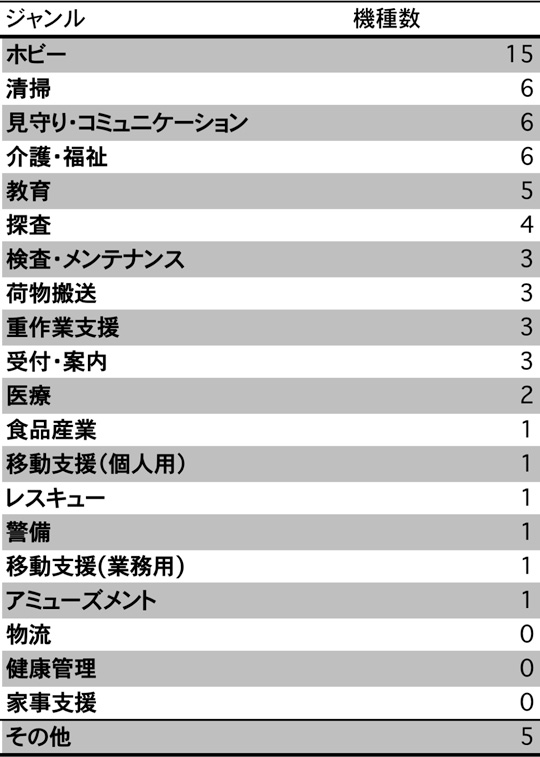 | ジャンル | 機種数 |
|---|---|
| ホビー | 15 |
| 清掃 | 6 |
| 見守り・コミュニケーション | 6 |
| 介護・福祉 | 6 |
| 教育 | 5 |
| 探査 | 4 |
| 検査・メンテナンス | 3 |
| 荷物搬送 | 3 |
| 重作業支援 | 3 |
| 受付・案内 | 3 |
| 医療 | 2 |
| 食品産業 | 1 |
| 移動支援（個人用） | 1 |
| レスキュー | 1 |
| 警備 | 1 |
| 移動支援(業務用) | 1 |
| アミューズメント | 1 |
| 物流 | 0 |
| 健康管理 | 0 |
| 家事支援 | 0 |
| その他 | 5 |